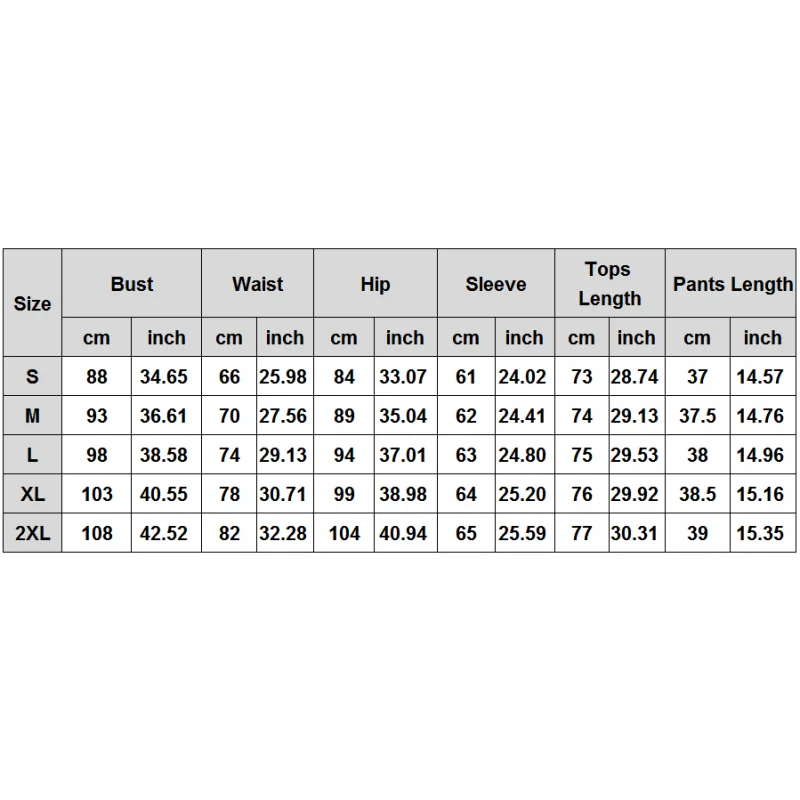 | Size | Bust | | Waist | | Hip | | Sleeve | | Tops Length | | Pants Length | |
|---|---|---|---|---|---|---|---|---|---|---|---|---|
| | cm | inch | cm | inch | cm | inch | cm | inch | cm | inch | cm | inch |
| S | 88 | 34.65 | 66 | 25.98 | 84 | 33.07 | 61 | 24.02 | 73 | 28.74 | 37 | 14.57 |
| M | 93 | 36.61 | 70 | 27.56 | 89 | 35.04 | 62 | 24.41 | 74 | 29.13 | 37.5 | 14.76 |
| L | 98 | 38.58 | 74 | 29.13 | 94 | 37.01 | 63 | 24.80 | 75 | 29.53 | 38 | 14.96 |
| XL | 103 | 40.55 | 78 | 30.71 | 99 | 38.98 | 64 | 25.20 | 76 | 29.92 | 38.5 | 15.16 |
| 2XL | 108 | 42.52 | 82 | 32.28 | 104 | 40.94 | 65 | 25.59 | 77 | 30.31 | 39 | 15.35 |